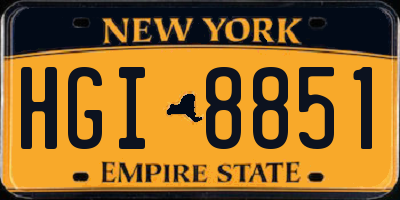 NEW YORK

HGI 8851

EMPIRE STATE